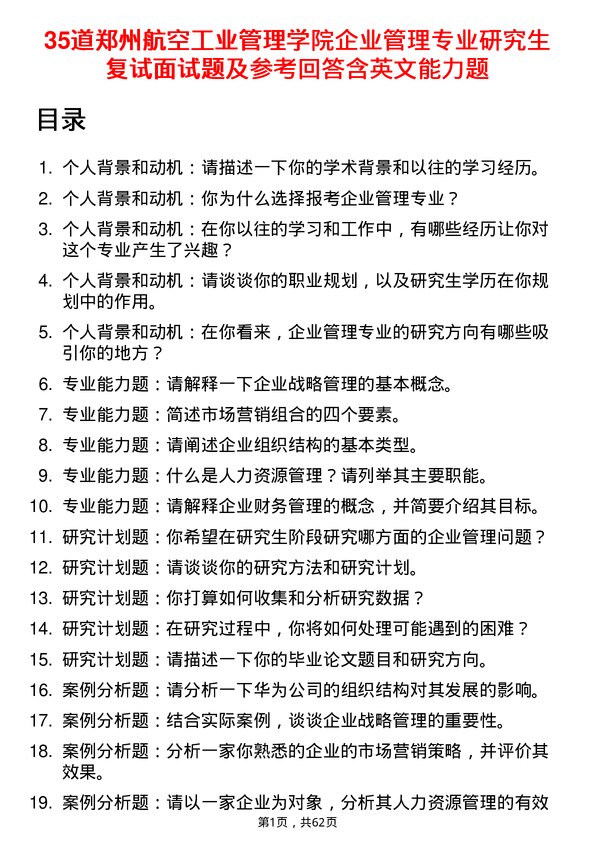 35道郑州航空工业管理学院企业管理专业研究生复试面试题及参考回答含英文能力题

目录

1. 个人背景和动机：请描述一下你的学术背景和以往的学习经历。
2. 个人背景和动机：你为什么选择报考企业管理专业？
3. 个人背景和动机：在你以往的学习和工作中，有哪些经历让你对这个专业产生了兴趣？
4. 个人背景和动机：请谈谈你的职业规划，以及研究生学历在你规划中的作用。
5. 个人背景和动机：在你看来，企业管理专业的研究方向有哪些吸引你的地方？
6. 专业能力题：请解释一下企业战略管理的基本概念。
7. 专业能力题：简述市场营销组合的四个要素。
8. 专业能力题：请阐述企业组织结构的基本类型。
9. 专业能力题：什么是人力资源管理？请列举其主要职能。
10. 专业能力题：请解释企业财务管理的概念，并简要介绍其目标。
11. 研究计划题：你希望在研究生阶段研究哪方面的企业管理问题？
12. 研究计划题：请谈谈你的研究方法和研究计划。
13. 研究计划题：你打算如何收集和分析研究数据？
14. 研究计划题：在研究过程中，你将如何处理可能遇到的困难？
15. 研究计划题：请描述一下你的毕业论文题目和研究方向。
16. 案例分析题：请分析一下华为公司的组织结构对其发展的影响。
17. 案例分析题：结合实际案例，谈谈企业战略管理的重要性。
18. 案例分析题：分析一家你熟悉的企业的市场营销策略，并评价其效果。
19. 案例分析题：请以一家企业为对象，分析其人力资源管理的有效

第1页，共62页